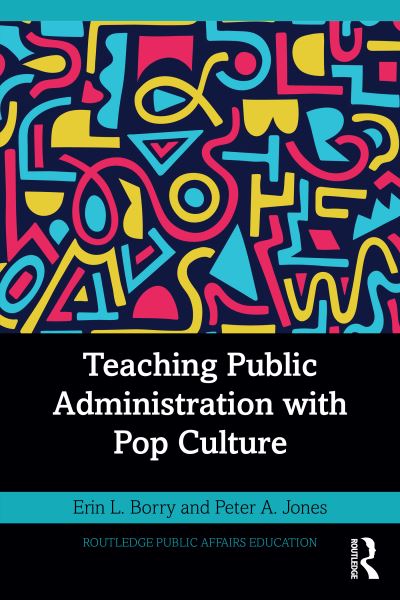 Teaching Public Administration with Pop Culture

Erin L. Borry and Peter A. Jones

ROUTLEDGE PUBLIC AFFAIRS EDUCATION

ROUTLEDGE